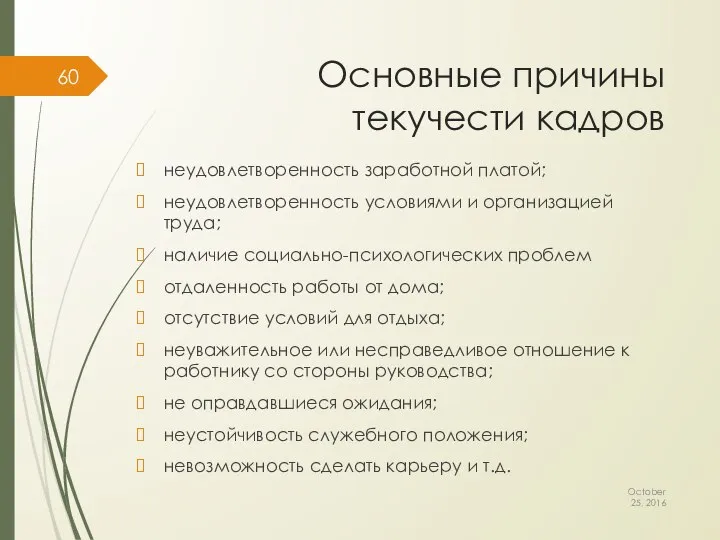 60

Основные причины текучести кадров

неудовлетворенность заработной платой;

неудовлетворенность условиями и организацией труда;

наличие социально-психологических проблем

отдаленность работы от дома;

отсутствие условий для отдыха;

неуважительное или несправедливое отношение к работнику со стороны руководства;

не оправдавшиеся ожидания;

неустойчивость служебного положения;

невозможность сделать карьеру и т.д.

October 25, 2016